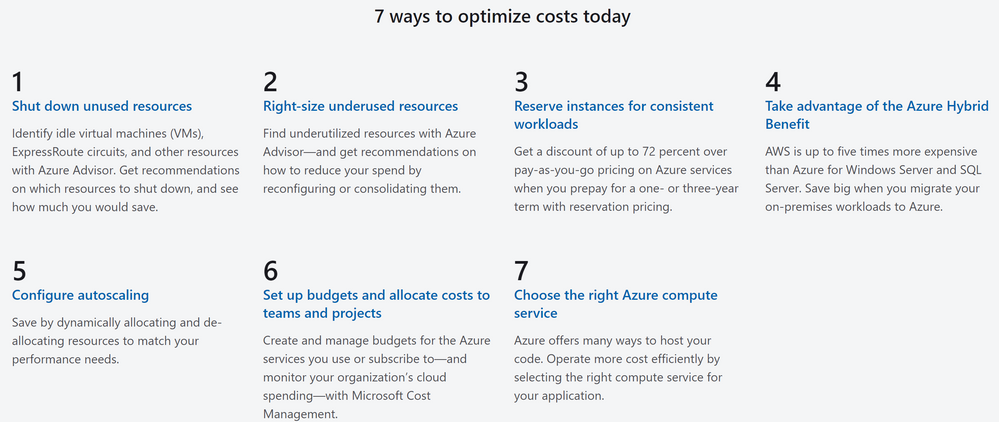 7 ways to optimize costs today

1
Shut down unused resources

Identify idle virtual machines (VMs), ExpressRoute circuits, and other resources with Azure Advisor. Get recommendations on which resources to shut down, and see how much you would save.

2
Right-size underused resources

Find underutilized resources with Azure Advisor—and get recommendations on how to reduce your spend by reconfiguring or consolidating them.

3
Reserve instances for consistent workloads

Get a discount of up to 72 percent over pay-as-you-go pricing on Azure services when you prepay for a one- or three-year term with reservation pricing.

4
Take advantage of the Azure Hybrid Benefit

AWS is up to five times more expensive than Azure for Windows Server and SQL Server. Save big when you migrate your on-premises workloads to Azure.

5
Configure autoscaling

Save by dynamically allocating and de-allocating resources to match your performance needs.

6
Set up budgets and allocate costs to teams and projects

Create and manage budgets for the Azure services you use or subscribe to—and monitor your organization's cloud spending—with Microsoft Cost Management.

7
Choose the right Azure compute service

Azure offers many ways to host your code. Operate more cost efficiently by selecting the right compute service for your application.